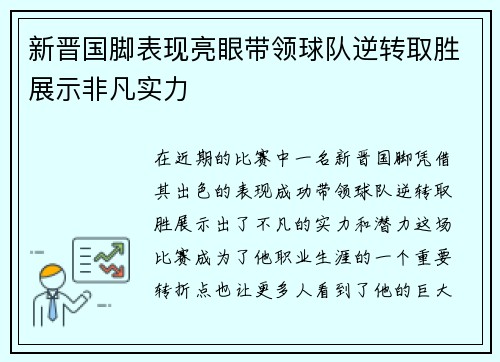 新晋国脚表现亮眼带领球队逆转取胜展示非凡实力

在近期的比赛中一名新晋国脚凭借其出色的表现成功带领球队逆转取胜展示出了不凡的实力和潜力这场比赛成为了他职业生涯的一个重要转折点也让更多人看到了他的巨大